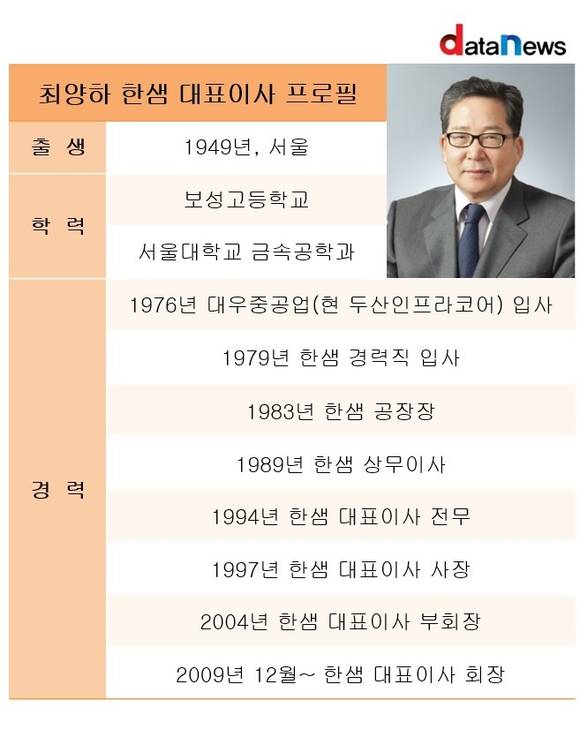 dataNews

최양하 한샘 대표이사 프로필

| 출 생 | 1949년, 서울 |
|---|---|
| 학 력 | 보성고등학교 |
| | 서울대학교 금속공학과 |
| 경 력 | 1976년 대우중공업(현 두산인프라코어) 입사 |
| | 1979년 한샘 경력직 입사 |
| | 1983년 한샘 공장장 |
| | 1989년 한샘 상무이사 |
| | 1994년 한샘 대표이사 전무 |
| | 1997년 한샘 대표이사 사장 |
| | 2004년 한샘 대표이사 부회장 |
| | 2009년 12월~ 한샘 대표이사 회장 |